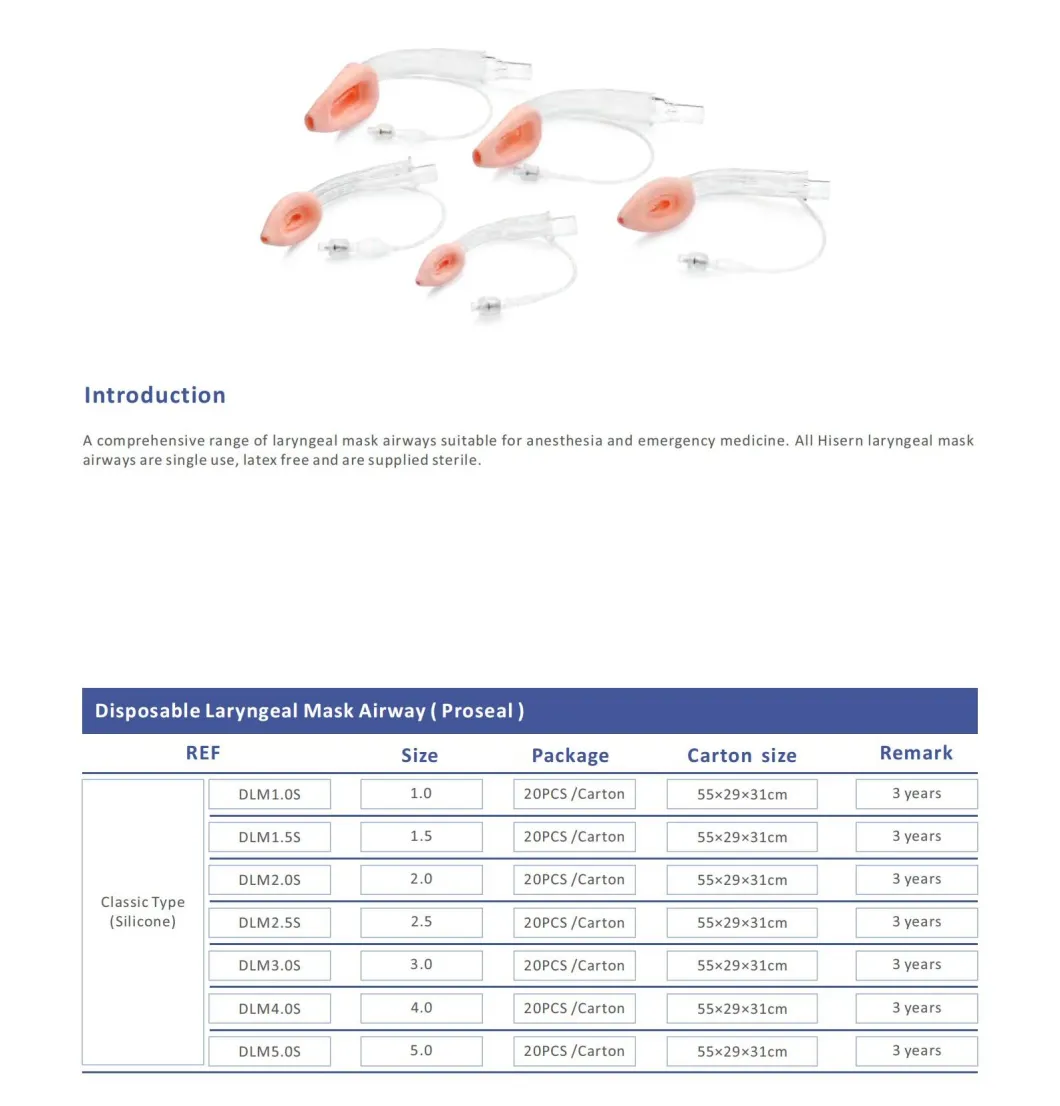 Introduction

A comprehensive range of laryngeal mask airways suitable for anesthesia and emergency medicine. All Hisern laryngeal mask airways are single use, latex free and are supplied sterile.

Disposable Laryngeal Mask Airway ( Proseal )

| REF | | Size | Package | Carton size | Remark |
|---|---|---|---|---|---|
| Classic Type (Silicone) | DLM1.0S | 1.0 | 20PCS /Carton | 55×29×31cm | 3 years |
| | DLM1.5S | 1.5 | 20PCS /Carton | 55×29×31cm | 3 years |
| | DLM2.0S | 2.0 | 20PCS /Carton | 55×29×31cm | 3 years |
| | DLM2.5S | 2.5 | 20PCS /Carton | 55×29×31cm | 3 years |
| | DLM3.0S | 3.0 | 20PCS /Carton | 55×29×31cm | 3 years |
| | DLM4.0S | 4.0 | 20PCS /Carton | 55×29×31cm | 3 years |
| | DLM5.0S | 5.0 | 20PCS /Carton | 55×29×31cm | 3 years |